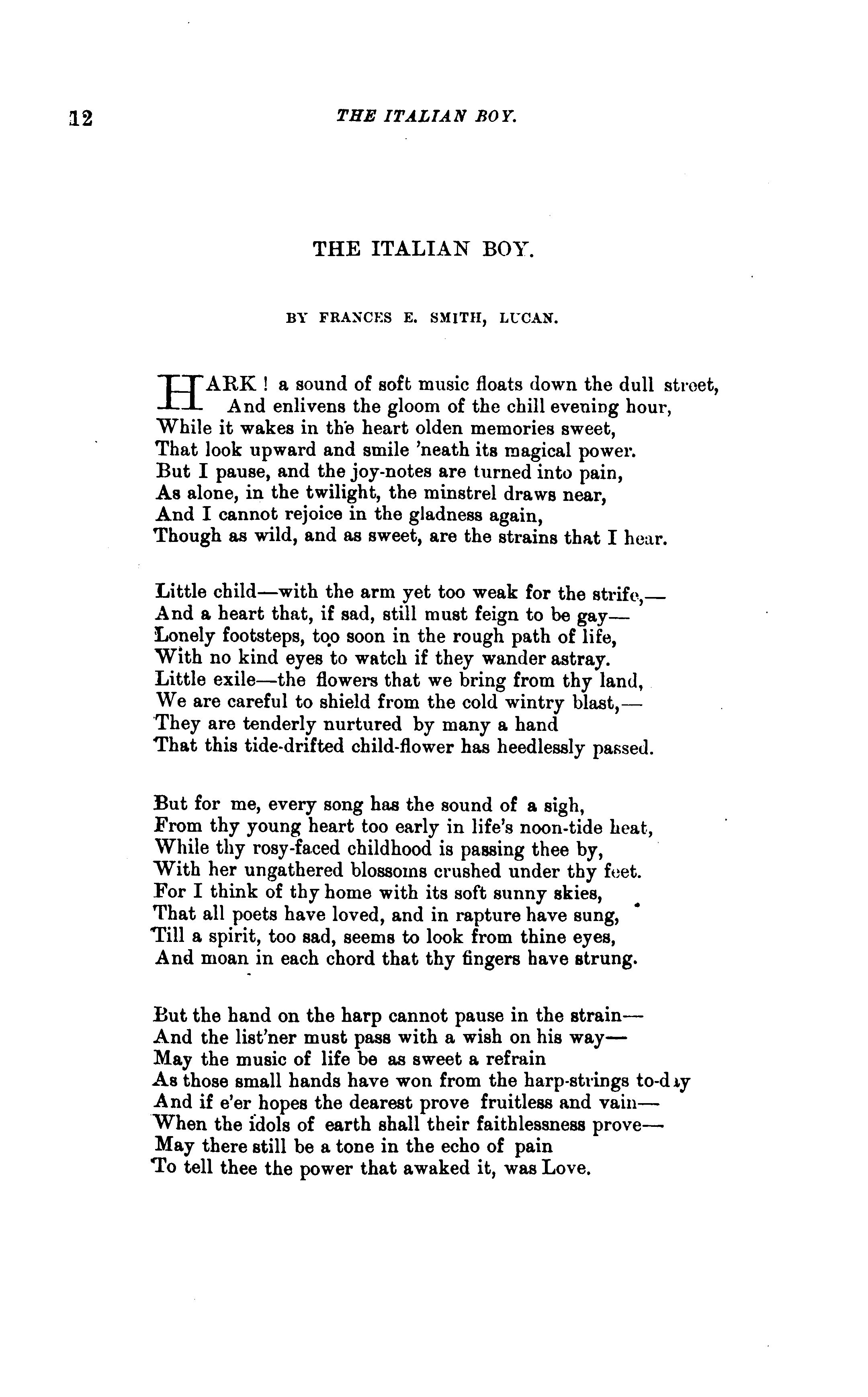 12 THE ITALIAN BOY.

THE ITALIAN BOY.

BY FRANCES E. SMITH, LUCAN.

HARK ! a sound of soft music floats down the dull street,
And enlivens the gloom of the chill evening hour,
While it wakes in the heart olden memories sweet,
That look upward and smile 'neath its magical power.
But I pause, and the joy-notes are turned into pain,
As alone, in the twilight, the minstrel draws near,
And I cannot rejoice in the gladness again,
Though as wild, and as sweet, are the strains that I hear.

Little child—with the arm yet too weak for the strife,—
And a heart that, if sad, still must feign to be gay—
Lonely footsteps, too soon in the rough path of life,
With no kind eyes to watch if they wander astray.
Little exile—the flowers that we bring from thy land,
We are careful to shield from the cold wintry blast,—
They are tenderly nurtured by many a hand
That this tide-drifted child-flower has heedlessly passed.

But for me, every song has the sound of a sigh,
From thy young heart too early in life's noon-tide heat,
While thy rosy-faced childhood is passing thee by,
With her ungathered blossoms crushed under thy feet.
For I think of thy home with its soft sunny skies,
That all poets have loved, and in rapture have sung,
Till a spirit, too sad, seems to look from thine eyes,
And moan in each chord that thy fingers have strung.

But the hand on the harp cannot pause in the strain—
And the list'ner must pass with a wish on his way—
May the music of life be as sweet a refrain
As those small hands have won from the harp-strings to-day
And if e'er hopes the dearest prove fruitless and vain—
When the idols of earth shall their faithlessness prove—
May there still be a tone in the echo of pain
To tell thee the power that awaked it, was Love.